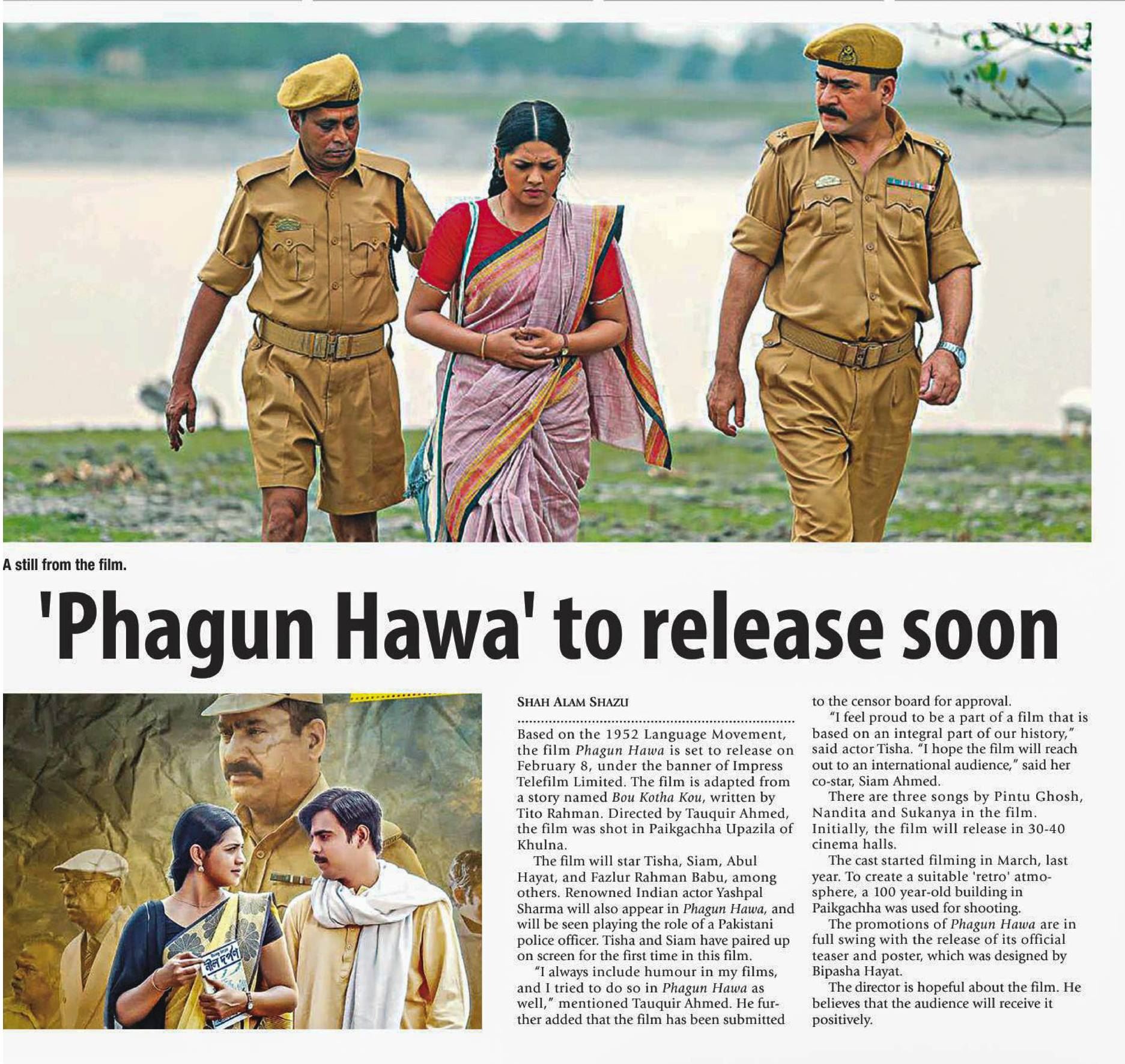 A still from the film.

'Phagun Hawa' to release soon

SHAH ALAM SHAZU

Based on the 1952 Language Movement, the film Phagun Hawa is set to release on February 8, under the banner of Impress Telefilm Limited. The film is adapted from a story named Bou Kotha Kou, written by Tito Rahman. Directed by Tauquir Ahmed, the film was shot in Paikgachha Upazila of Khulna.

The film will star Tisha, Siam, Abul Hayat, and Fazlur Rahman Babu, among others. Renowned Indian actor Yashpal Sharma will also appear in Phagun Hawa, and will be seen playing the role of a Pakistani police officer. Tisha and Siam have paired up on screen for the first time in this film.

"I always include humour in my films, and I tried to do so in Phagun Hawa as well," mentioned Tauquir Ahmed. He further added that the film has been submitted to the censor board for approval.

"I feel proud to be a part of a film that is based on an integral part of our history," said actor Tisha. "I hope the film will reach out to an international audience," said her co-star, Siam Ahmed.

There are three songs by Pintu Ghosh, Nandita and Sukanya in the film. Initially, the film will release in 30-40 cinema halls.

The cast started filming in March, last year. To create a suitable 'retro' atmosphere, a 100 year-old building in Paikgachha was used for shooting.

The promotions of Phagun Hawa are in full swing with the release of its official teaser and poster, which was designed by Bipasha Hayat.

The director is hopeful about the film. He believes that the audience will receive it positively.